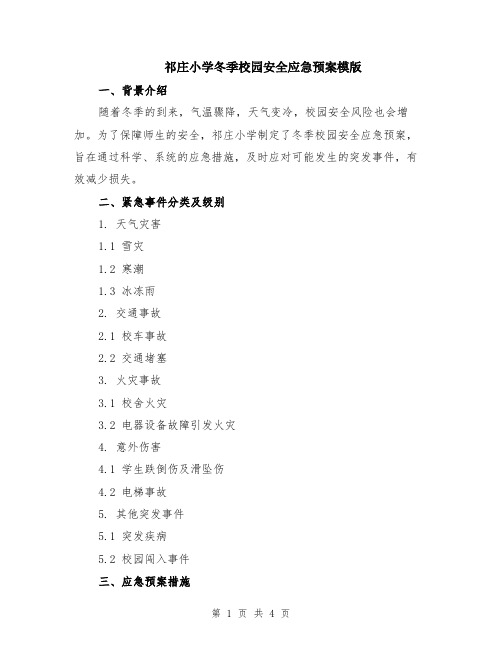 祁庄小学冬季校园安全应急预案模版

一、背景介绍

随着冬季的到来，气温骤降，天气变冷，校园安全风险也会增加。为了保障师生的安全，祁庄小学制定了冬季校园安全应急预案，旨在通过科学、系统的应急措施，及时应对可能发生的突发事件，有效减少损失。

二、紧急事件分类及级别

1. 天气灾害

1.1 雪灾

1.2 寒潮

1.3 冰冻雨

2. 交通事故

2.1 校车事故

2.2 交通堵塞

3. 火灾事故

3.1 校舍火灾

3.2 电器设备故障引发火灾

4. 意外伤害

4.1 学生跌倒伤及滑坠伤

4.2 电梯事故

5. 其他突发事件

5.1 突发疾病

5.2 校园闯入事件

三、应急预案措施

第 1 页 共 4 页